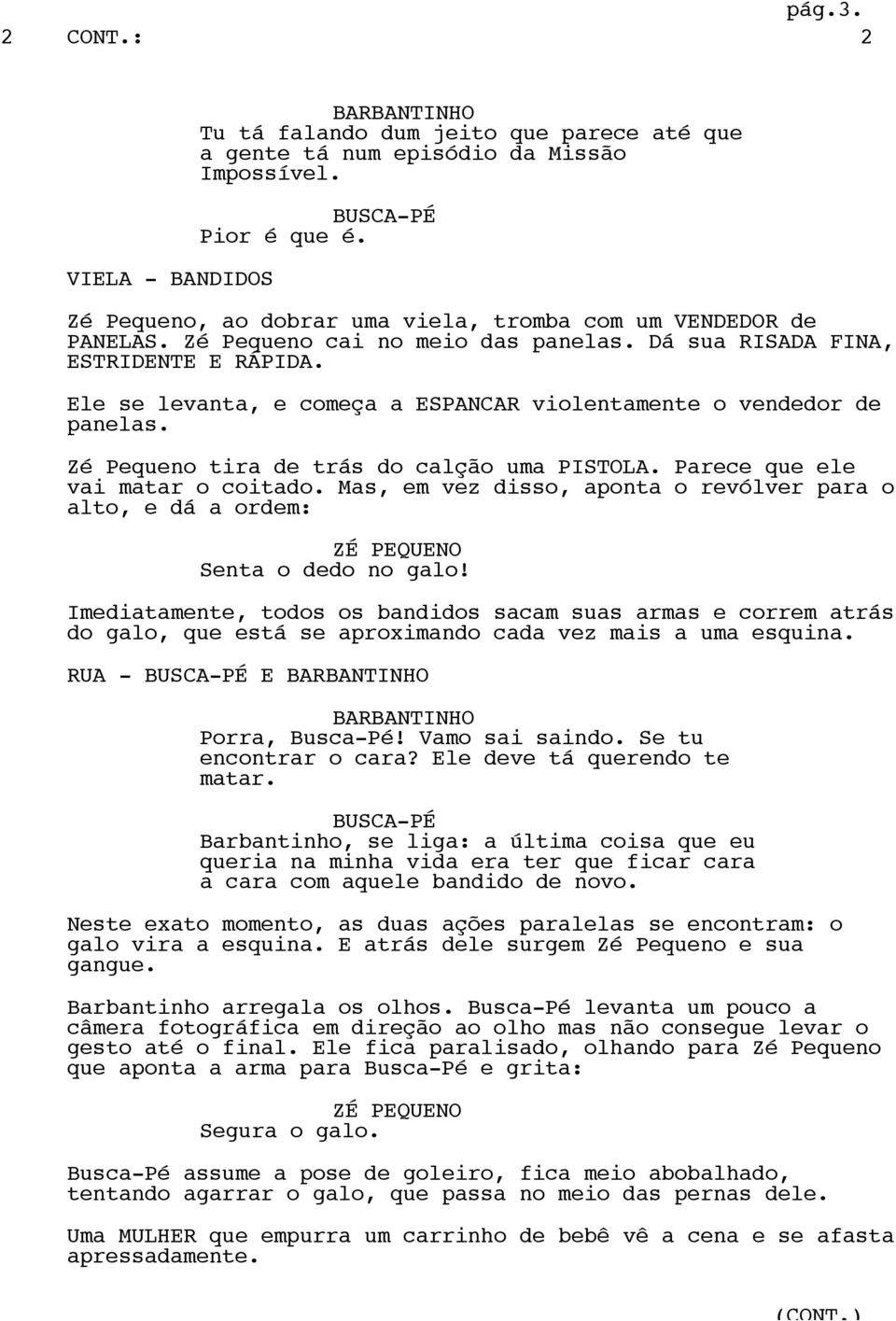 pág.3.

2 CONT.: 2

BARBANTINHO
Tu tá falando dum jeito que parece até que a gente tá num episódio da Missão Impossível.

BUSCA-PÉ
Pior é que é.

VIELA - BANDIDOS

Zé Pequeno, ao dobrar uma viela, tromba com um VENDEDOR de PANELAS. Zé Pequeno cai no meio das panelas. Dá sua RISADA FINA, ESTRIDENTE E RÁPIDA.

Ele se levanta, e começa a ESPANCAR violentamente o vendedor de panelas.

Zé Pequeno tira de trás do calção uma PISTOLA. Parece que ele vai matar o coitado. Mas, em vez disso, aponta o revólver para o alto, e dá a ordem:

ZÉ PEQUENO
Senta o dedo no galo!

Imediatamente, todos os bandidos sacam suas armas e correm atrás do galo, que está se aproximando cada vez mais a uma esquina.

RUA - BUSCA-PÉ E BARBANTINHO

BARBANTINHO
Porra, Busca-Pé! Vamo sai saindo. Se tu encontrar o cara? Ele deve tá querendo te matar.

BUSCA-PÉ
Barbantinho, se liga: a última coisa que eu queria na minha vida era ter que ficar cara a cara com aquele bandido de novo.

Neste exato momento, as duas ações paralelas se encontram: o galo vira a esquina. E atrás dele surgem Zé Pequeno e sua gangue.

Barbantinho arregala os olhos. Busca-Pé levanta um pouco a câmera fotográfica em direção ao olho mas não consegue levar o gesto até o final. Ele fica paralisado, olhando para Zé Pequeno que aponta a arma para Busca-Pé e grita:

ZÉ PEQUENO
Segura o galo.

Busca-Pé assume a pose de goleiro, fica meio abobalhado, tentando agarrar o galo, que passa no meio das pernas dele.

Uma MULHER que empurra um carrinho de bebê vê a cena e se afasta apressadamente.

(CONT.)